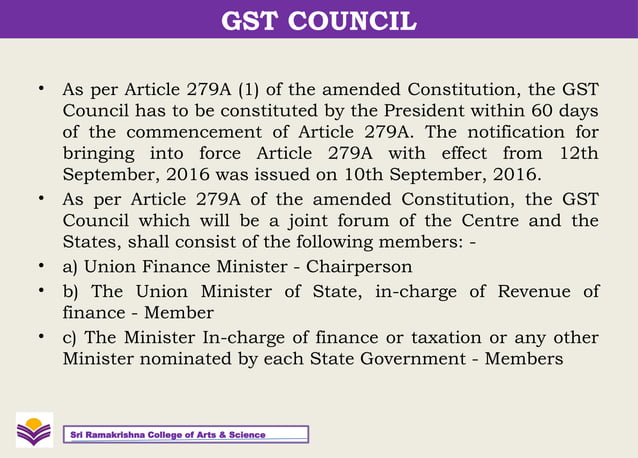 GST COUNCIL

• As per Article 279A (1) of the amended Constitution, the GST Council has to be constituted by the President within 60 days of the commencement of Article 279A. The notification for bringing into force Article 279A with effect from 12th September, 2016 was issued on 10th September, 2016.

• As per Article 279A of the amended Constitution, the GST Council which will be a joint forum of the Centre and the States, shall consist of the following members: -

• a) Union Finance Minister - Chairperson

• b) The Union Minister of State, in-charge of Revenue of finance - Member

• c) The Minister In-charge of finance or taxation or any other Minister nominated by each State Government - Members

Sri Ramakrishna College of Arts & Science